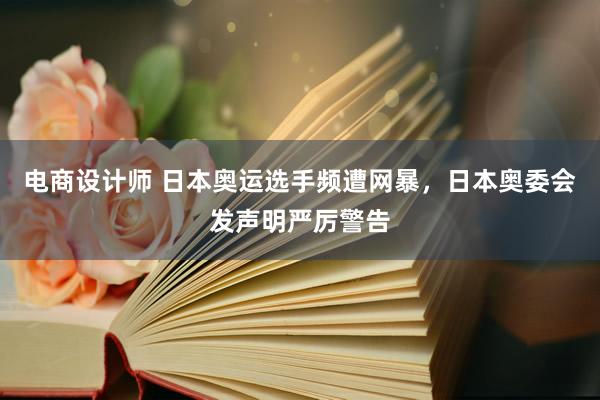 电商设计师 日本奥运选手频遭网暴，日本奥委会发声明严厉警告